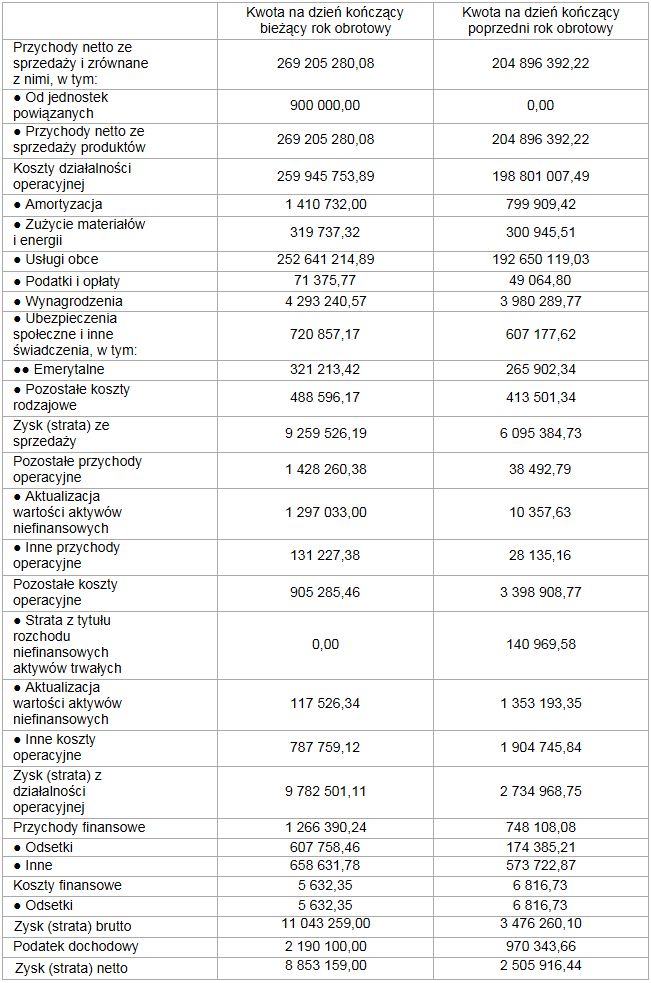 |  | Kwota na dzień kończący bieżący rok obrotowy | Kwota na dzień kończący poprzedni rok obrotowy |
|---|---|---|
| Przychody netto ze sprzedaży i zrównane z nimi, w tym: | 269 205 280,08 | 204 896 392,22 |
| ● Od jednostek powiązanych | 900 000,00 | 0,00 |
| ● Przychody netto ze sprzedaży produktów | 269 205 280,08 | 204 896 392,22 |
| Koszty działalności operacyjnej | 259 945 753,89 | 198 801 007,49 |
| ● Amortyzacja | 1 410 732,00 | 799 909,42 |
| ● Zużycie materiałów i energii | 319 737,32 | 300 945,51 |
| ● Usługi obce | 252 641 214,89 | 192 650 119,03 |
| ● Podatki i opłaty | 71 375,77 | 49 064,80 |
| ● Wynagrodzenia | 4 293 240,57 | 3 980 289,77 |
| ● Ubezpieczenia społeczne i inne świadczenia, w tym: | 720 857,17 | 607 177,62 |
| ●● Emerytalne | 321 213,42 | 265 902,34 |
| ● Pozostałe koszty rodzajowe | 488 596,17 | 413 501,34 |
| Zysk (strata) ze sprzedaży | 9 259 526,19 | 6 095 384,73 |
| Pozostałe przychody operacyjne | 1 428 260,38 | 38 492,79 |
| ● Aktualizacja wartości aktywów niefinansowych | 1 297 033,00 | 10 357,63 |
| ● Inne przychody operacyjne | 131 227,38 | 28 135,16 |
| Pozostałe koszty operacyjne | 905 285,46 | 3 398 908,77 |
| ● Strata z tytułu rozchodu niefinansowych aktywów trwałych | 0,00 | 140 969,58 |
| ● Aktualizacja wartości aktywów niefinansowych | 117 526,34 | 1 353 193,35 |
| ● Inne koszty operacyjne | 787 759,12 | 1 904 745,84 |
| Zysk (strata) z działalności operacyjnej | 9 782 501,11 | 2 734 968,75 |
| Przychody finansowe | 1 266 390,24 | 748 108,08 |
| ● Odsetki | 607 758,46 | 174 385,21 |
| ● Inne | 658 631,78 | 573 722,87 |
| Koszty finansowe | 5 632,35 | 6 816,73 |
| ● Odsetki | 5 632,35 | 6 816,73 |
| Zysk (strata) brutto | 11 043 259,00 | 3 476 260,10 |
| Podatek dochodowy | 2 190 100,00 | 970 343,66 |
| Zysk (strata) netto | 8 853 159,00 | 2 505 916,44 |